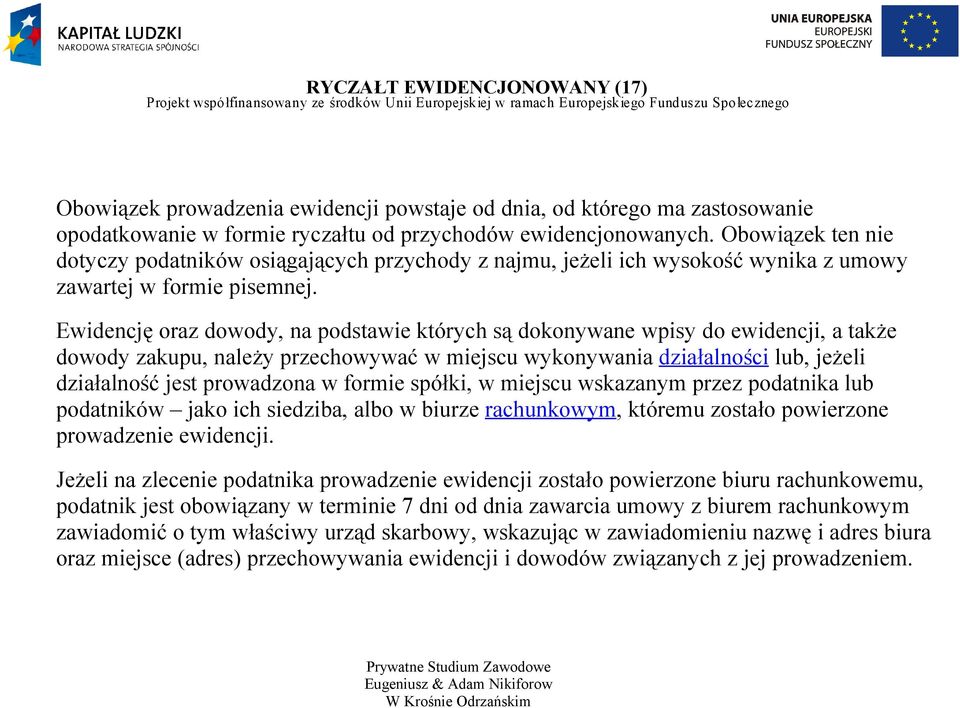 KAPITAŁ LUDZKI
NARODOWA STRATEGIA SPÓJNOŚCI

UNIA EUROPEJSKA
EUROPEJSKI
FUNDUSZ SPOŁECZNY

RYCZAŁT EWIDENCJONOWANY (17)
Projekt współfinansowany ze środków Unii Europejskiej w ramach Europejskiego Funduszu Społecznego

Obowiązek prowadzenia ewidencji powstaje od dnia, od którego ma zastosowanie opodatkowanie w formie ryczałtu od przychodów ewidencjonowanych. Obowiązek ten nie dotyczy podatników osiągających przychody z najmu, jeżeli ich wysokość wynika z umowy zawartej w formie pisemnej.

Ewidencję oraz dowody, na podstawie których są dokonywane wpisy do ewidencji, a także dowody zakupu, należy przechowywać w miejscu wykonywania działalności lub, jeżeli działalność jest prowadzona w formie spółki, w miejscu wskazanym przez podatnika lub podatników – jako ich siedziba, albo w biurze rachunkowym, któremu zostało powierzone prowadzenie ewidencji.

Jeżeli na zlecenie podatnika prowadzenie ewidencji zostało powierzone biuru rachunkowemu, podatnik jest obowiązany w terminie 7 dni od dnia zawarcia umowy z biurem rachunkowym zawiadomić o tym właściwy urząd skarbowy, wskazując w zawiadomieniu nazwę i adres biura oraz miejsce (adres) przechowywania ewidencji i dowodów związanych z jej prowadzeniem.

Prywatne Studium Zawodowe
Eugeniusz & Adam Nikiforow
W Krośnie Odrzańskim